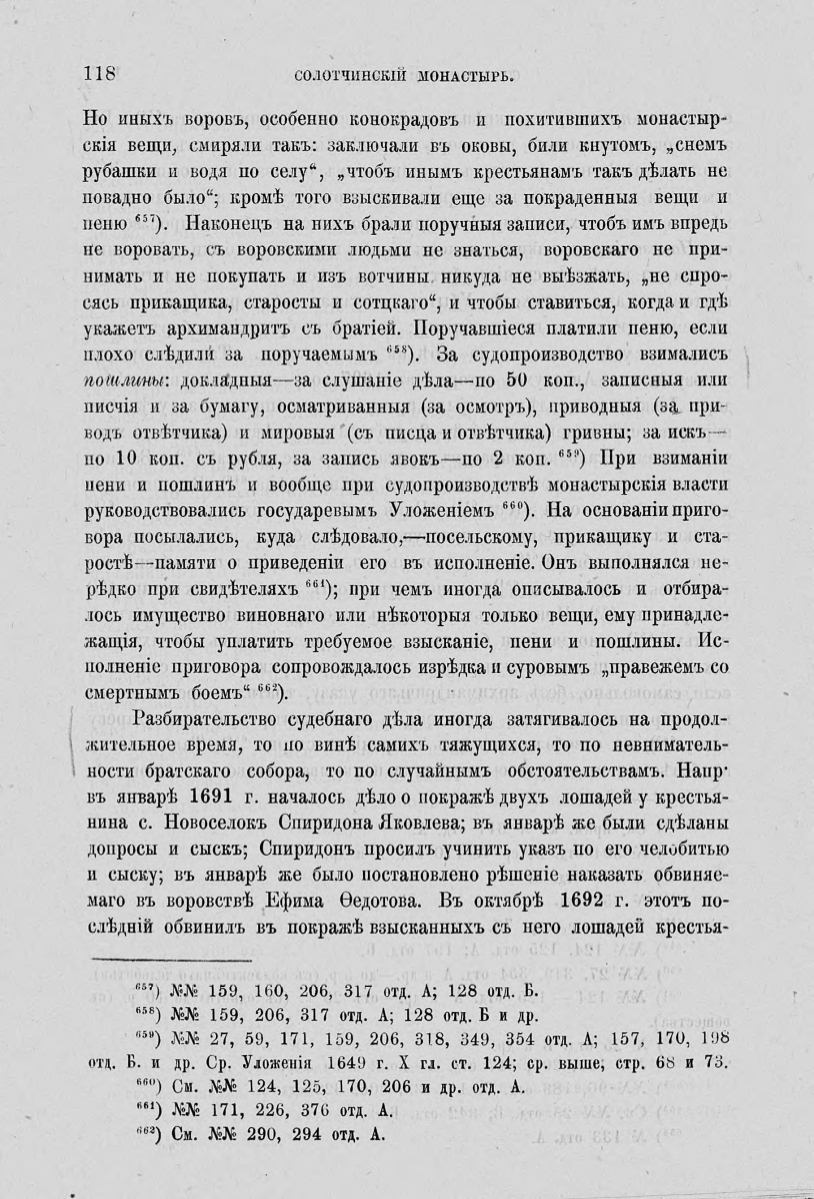 118 СОЛОТЧИНСКІЙ МОНАСТЫРЬ.

Но иныхъ воровъ, особенно конокрадовъ и похитившихъ монастырскія вещи, смиряли такъ: заключали въ оковы, били кнутомъ, „снемъ рубашки и водя по селу“, „чтобъ инымъ крестьянамъ такъ дѣлать не повадно было“; кромѣ того взыскивали еще за покраденныя вещи и пеню $^{657}$). Наконецъ на нихъ брали поручныя записи, чтобъ имъ впредь не воровать, съ воровскими людьми не знаться, воровскаго не принимать и не покупать и изъ вотчины никуда не выѣзжать, „не спросясь прикащика, старосты и сотцкаго“, и чтобы ставиться, когда и гдѣ укажетъ архимандритъ съ братіей. Поручавшіеся платили пеню, если плохо слѣдили за поручаемымъ $^{658}$). За судопроизводство взимались пошлины: докладныя—за слушаніе дѣла—по 50 коп., записныя или писчія и за бумагу, осматриванныя (за осмотръ), приводныя (за приводъ отвѣтчика) и мировыя (съ писца и отвѣтчика) гривны; за искъ—по 10 коп. съ рубля, за запись явокъ—по 2 коп. $^{659}$) При взиманіи пени и пошлинъ и вообще при судопроизводствѣ монастырскія власти руководствовались государевымъ Уложеніемъ $^{660}$). На основаніи приговора посылались, куда слѣдовало,—посельскому, прикащику и старостѣ—памяти о приведеніи его въ исполненіе. Онъ выполнялся нерѣдко при свидѣтеляхъ $^{661}$); при чемъ иногда описывалось и отбиралось имущество виновнаго или нѣкоторыя только вещи, ему принадлежащія, чтобы уплатить требуемое взысканіе, пени и пошлины. Исполненіе приговора сопровождалось изрѣдка и суровымъ „правежемъ со смертнымъ боемъ“ $^{662}$).

Разбирательство судебнаго дѣла иногда затягивалось на продолжительное время, то по винѣ самихъ тяжущихся, то по невнимательности братскаго собора, то по случайнымъ обстоятельствамъ. Напр. въ январѣ 1691 г. началось дѣло о покражѣ двухъ лошадей у крестьянина с. Новоселокъ Спиридона Яковлева; въ январѣ же были сдѣланы допросы и сыскъ; Спиридонъ просилъ учинить указъ по его челобитью и сыску; въ январѣ же было постановлено рѣшеніе наказать обвиняемаго въ воровствѣ Ефима Ѳедотова. Въ октябрѣ 1692 г. этотъ послѣдній обвинилъ въ покражѣ взысканныхъ съ него лошадей крестья-

$^{657}$) №№ 159, 160, 206, 317 отд. А; 128 отд. Б.
$^{658}$) №№ 159, 206, 317 отд. А; 128 отд. Б и др.
$^{659}$) №№ 27, 59, 171, 159, 206, 318, 349, 354 отд. А; 157, 170, 198 отд. Б. и др. Ср. Уложенія 1649 г. X гл. ст. 124; ср. выше, стр. 68 и 73.
$^{660}$) См. №№ 124, 125, 170, 206 и др. отд. А.
$^{661}$) №№ 171, 226, 376 отд. А.
$^{662}$) См. №№ 290, 294 отд. А.